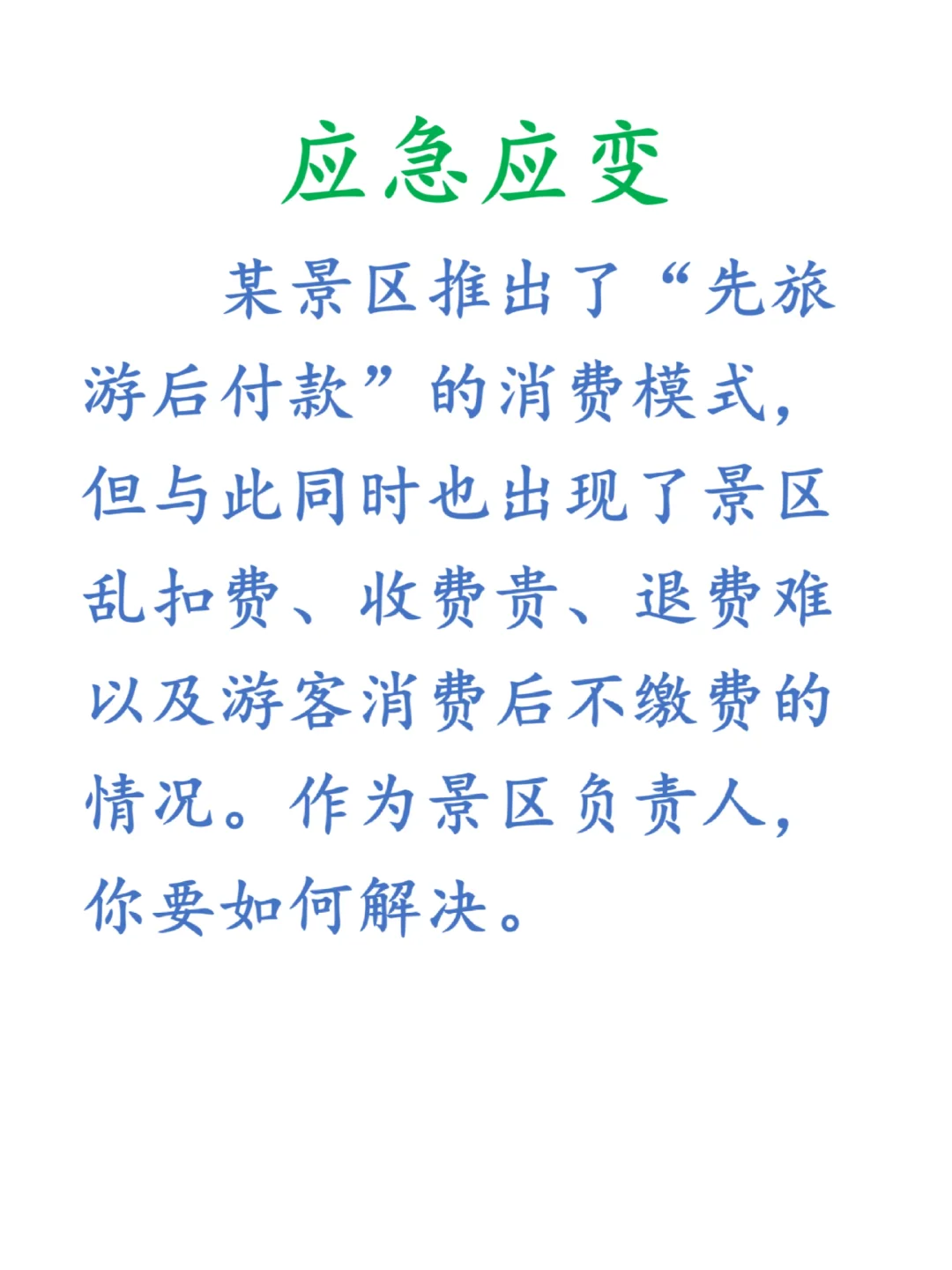 应急应变

某景区推出了“先旅游后付款”的消费模式，但与此同时也出现了景区乱扣费、收费贵、退费难以及游客消费后不缴费的情况。作为景区负责人，你要如何解决。